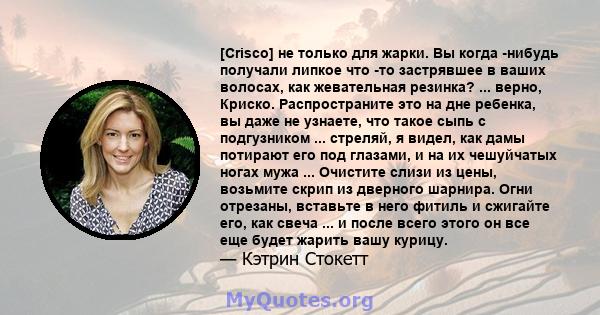 [Crisco] не только для жарки. Вы когда -нибудь получали липкое что -то застрявшее в ваших волосах, как жевательная резинка? ... верно, Криско. Распространите это на дне ребенка, вы даже не узнаете, что такое сыпь с подгузником ... стреляй, я видел, как дамы потирают его под глазами, и на их чешуйчатых ногах мужа ... Очистите слизи из цены, возьмите скрип из дверного шарнира. Огни отрезаны, вставьте в него фитиль и сжигайте его, как свеча ... и после всего этого он все еще будет жарить вашу курицу.
— Кэтрин Стокетт

MyQuotes.org